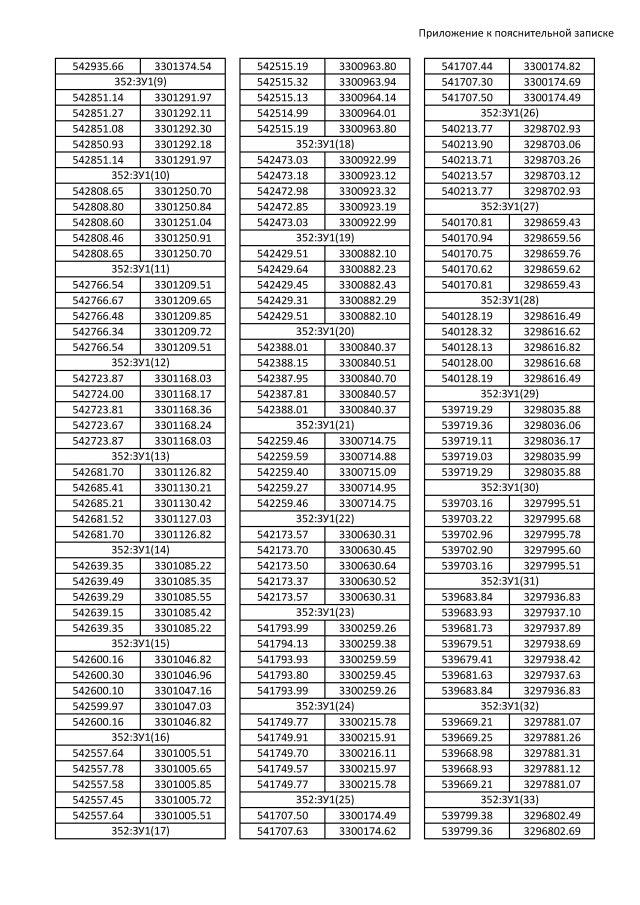 Приложение к пояснительной записке

| 542935.66 | 3301374.54 |
|---|---|
| 352:ЗУ1(9) | |
| 542851.14 | 3301291.97 |
| 542851.27 | 3301292.11 |
| 542851.08 | 3301292.30 |
| 542850.93 | 3301292.18 |
| 542851.14 | 3301291.97 |
| 352:ЗУ1(10) | |
| 542808.65 | 3301250.70 |
| 542808.80 | 3301250.84 |
| 542808.60 | 3301251.04 |
| 542808.46 | 3301250.91 |
| 542808.65 | 3301250.70 |
| 352:ЗУ1(11) | |
| 542766.54 | 3301209.51 |
| 542766.67 | 3301209.65 |
| 542766.48 | 3301209.85 |
| 542766.34 | 3301209.72 |
| 542766.54 | 3301209.51 |
| 352:ЗУ1(12) | |
| 542723.87 | 3301168.03 |
| 542724.00 | 3301168.17 |
| 542723.81 | 3301168.36 |
| 542723.67 | 3301168.24 |
| 542723.87 | 3301168.03 |
| 352:ЗУ1(13) | |
| 542681.70 | 3301126.82 |
| 542685.41 | 3301130.21 |
| 542685.21 | 3301130.42 |
| 542681.52 | 3301127.03 |
| 542681.70 | 3301126.82 |
| 352:ЗУ1(14) | |
| 542639.35 | 3301085.22 |
| 542639.49 | 3301085.35 |
| 542639.29 | 3301085.55 |
| 542639.15 | 3301085.42 |
| 542639.35 | 3301085.22 |
| 352:ЗУ1(15) | |
| 542600.16 | 3301046.82 |
| 542600.30 | 3301046.96 |
| 542600.10 | 3301047.16 |
| 542599.97 | 3301047.03 |
| 542600.16 | 3301046.82 |
| 352:ЗУ1(16) | |
| 542557.64 | 3301005.51 |
| 542557.78 | 3301005.65 |
| 542557.58 | 3301005.85 |
| 542557.45 | 3301005.72 |
| 542557.64 | 3301005.51 |
| 352:ЗУ1(17) | |

| 542515.19 | 3300963.80 |
|---|---|
| 542515.32 | 3300963.94 |
| 542515.13 | 3300964.14 |
| 542514.99 | 3300964.01 |
| 542515.19 | 3300963.80 |
| 352:ЗУ1(18) | |
| 542473.03 | 3300922.99 |
| 542473.18 | 3300923.12 |
| 542472.98 | 3300923.32 |
| 542472.85 | 3300923.19 |
| 542473.03 | 3300922.99 |
| 352:ЗУ1(19) | |
| 542429.51 | 3300882.10 |
| 542429.64 | 3300882.23 |
| 542429.45 | 3300882.43 |
| 542429.31 | 3300882.29 |
| 542429.51 | 3300882.10 |
| 352:ЗУ1(20) | |
| 542388.01 | 3300840.37 |
| 542388.15 | 3300840.51 |
| 542387.95 | 3300840.70 |
| 542387.81 | 3300840.57 |
| 542388.01 | 3300840.37 |
| 352:ЗУ1(21) | |
| 542259.46 | 3300714.75 |
| 542259.59 | 3300714.88 |
| 542259.40 | 3300715.09 |
| 542259.27 | 3300714.95 |
| 542259.46 | 3300714.75 |
| 352:ЗУ1(22) | |
| 542173.57 | 3300630.31 |
| 542173.70 | 3300630.45 |
| 542173.50 | 3300630.64 |
| 542173.37 | 3300630.52 |
| 542173.57 | 3300630.31 |
| 352:ЗУ1(23) | |
| 541793.99 | 3300259.26 |
| 541794.13 | 3300259.38 |
| 541793.93 | 3300259.59 |
| 541793.80 | 3300259.45 |
| 541793.99 | 3300259.26 |
| 352:ЗУ1(24) | |
| 541749.77 | 3300215.78 |
| 541749.91 | 3300215.91 |
| 541749.70 | 3300216.11 |
| 541749.57 | 3300215.97 |
| 541749.77 | 3300215.78 |
| 352:ЗУ1(25) | |
| 541707.50 | 3300174.49 |
| 541707.63 | 3300174.62 |

| 541707.44 | 3300174.82 |
|---|---|
| 541707.30 | 3300174.69 |
| 541707.50 | 3300174.49 |
| 352:ЗУ1(26) | |
| 540213.77 | 3298702.93 |
| 540213.90 | 3298703.06 |
| 540213.71 | 3298703.26 |
| 540213.57 | 3298703.12 |
| 540213.77 | 3298702.93 |
| 352:ЗУ1(27) | |
| 540170.81 | 3298659.43 |
| 540170.94 | 3298659.56 |
| 540170.75 | 3298659.76 |
| 540170.62 | 3298659.62 |
| 540170.81 | 3298659.43 |
| 352:ЗУ1(28) | |
| 540128.19 | 3298616.49 |
| 540128.32 | 3298616.62 |
| 540128.13 | 3298616.82 |
| 540128.00 | 3298616.68 |
| 540128.19 | 3298616.49 |
| 352:ЗУ1(29) | |
| 539719.29 | 3298035.88 |
| 539719.36 | 3298036.06 |
| 539719.11 | 3298036.17 |
| 539719.03 | 3298035.99 |
| 539719.29 | 3298035.88 |
| 352:ЗУ1(30) | |
| 539703.16 | 3297995.51 |
| 539703.22 | 3297995.68 |
| 539702.96 | 3297995.78 |
| 539702.90 | 3297995.60 |
| 539703.16 | 3297995.51 |
| 352:ЗУ1(31) | |
| 539683.84 | 3297936.83 |
| 539683.93 | 3297937.10 |
| 539681.73 | 3297937.89 |
| 539679.51 | 3297938.69 |
| 539679.41 | 3297938.42 |
| 539681.63 | 3297937.63 |
| 539683.84 | 3297936.83 |
| 352:ЗУ1(32) | |
| 539669.21 | 3297881.07 |
| 539669.25 | 3297881.26 |
| 539668.98 | 3297881.31 |
| 539668.93 | 3297881.12 |
| 539669.21 | 3297881.07 |
| 352:ЗУ1(33) | |
| 539799.38 | 3296802.49 |
| 539799.36 | 3296802.69 |